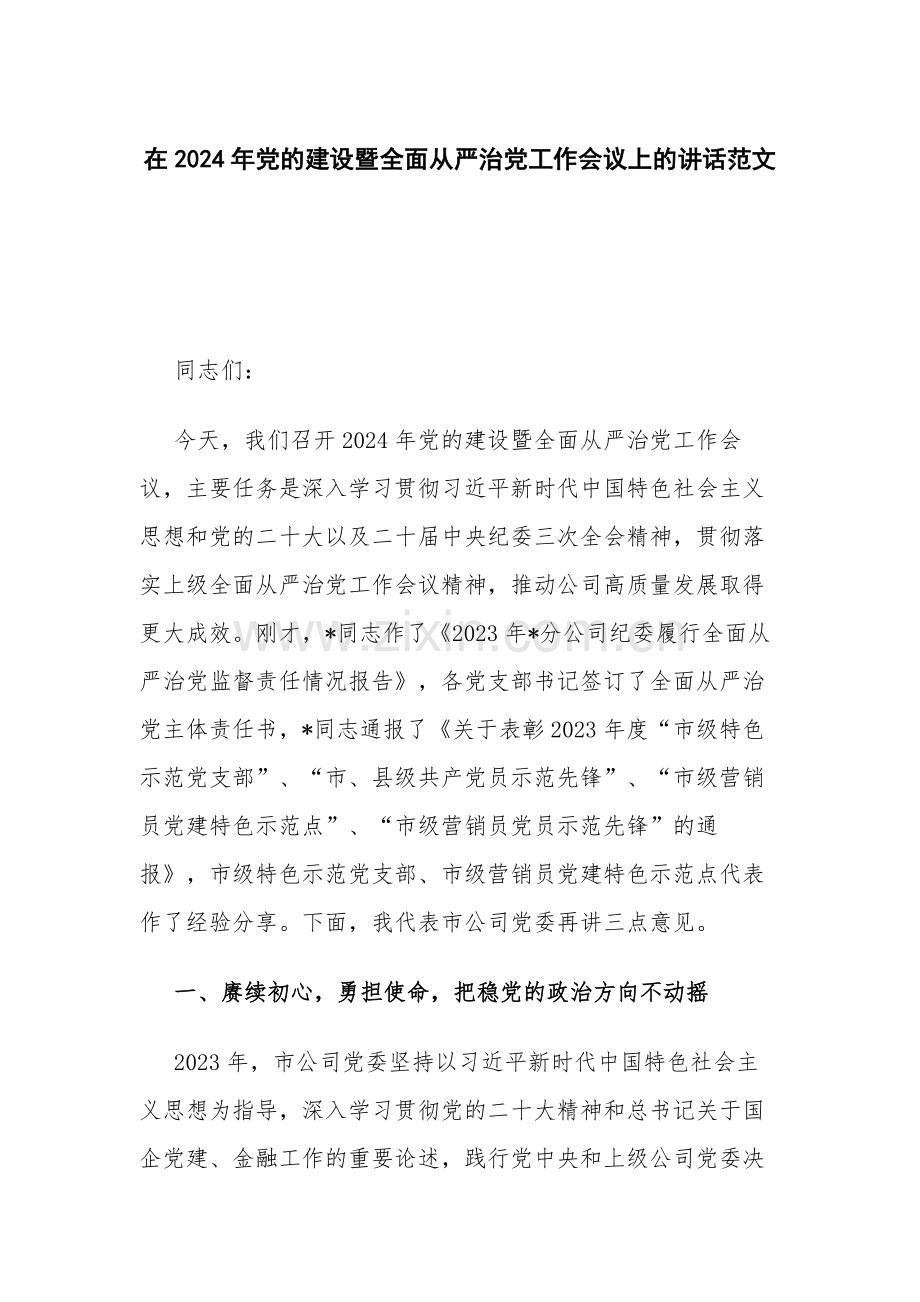 在2024年党的建设暨全面从严治党工作会议上的讲话范文

同志们：

今天，我们召开2024年党的建设暨全面从严治党工作会议，主要任务是深入学习贯彻习近平新时代中国特色社会主义思想和党的二十大以及二十届中央纪委三次全会精神，贯彻落实上级全面从严治党工作会议精神，推动公司高质量发展取得更大成效。刚才，*同志作了《2023年*分公司纪委履行全面从严治党监督责任情况报告》，各党支部书记签订了全面从严治党主体责任书，*同志通报了《关于表彰2023年度“市级特色示范党支部”、“市、县级共产党员示范先锋”、“市级营销员党建特色示范点”、“市级营销员党员示范先锋”的通报》，市级特色示范党支部、市级营销员党建特色示范点代表作了经验分享。下面，我代表市公司党委再讲三点意见。

一、赓续初心，勇担使命，把稳党的政治方向不动摇

2023年，市公司党委坚持以习近平新时代中国特色社会主义思想为指导，深入学习贯彻党的二十大精神和总书记关于国企党建、金融工作的重要论述，践行党中央和上级公司党委决

www.zixin.com.cn